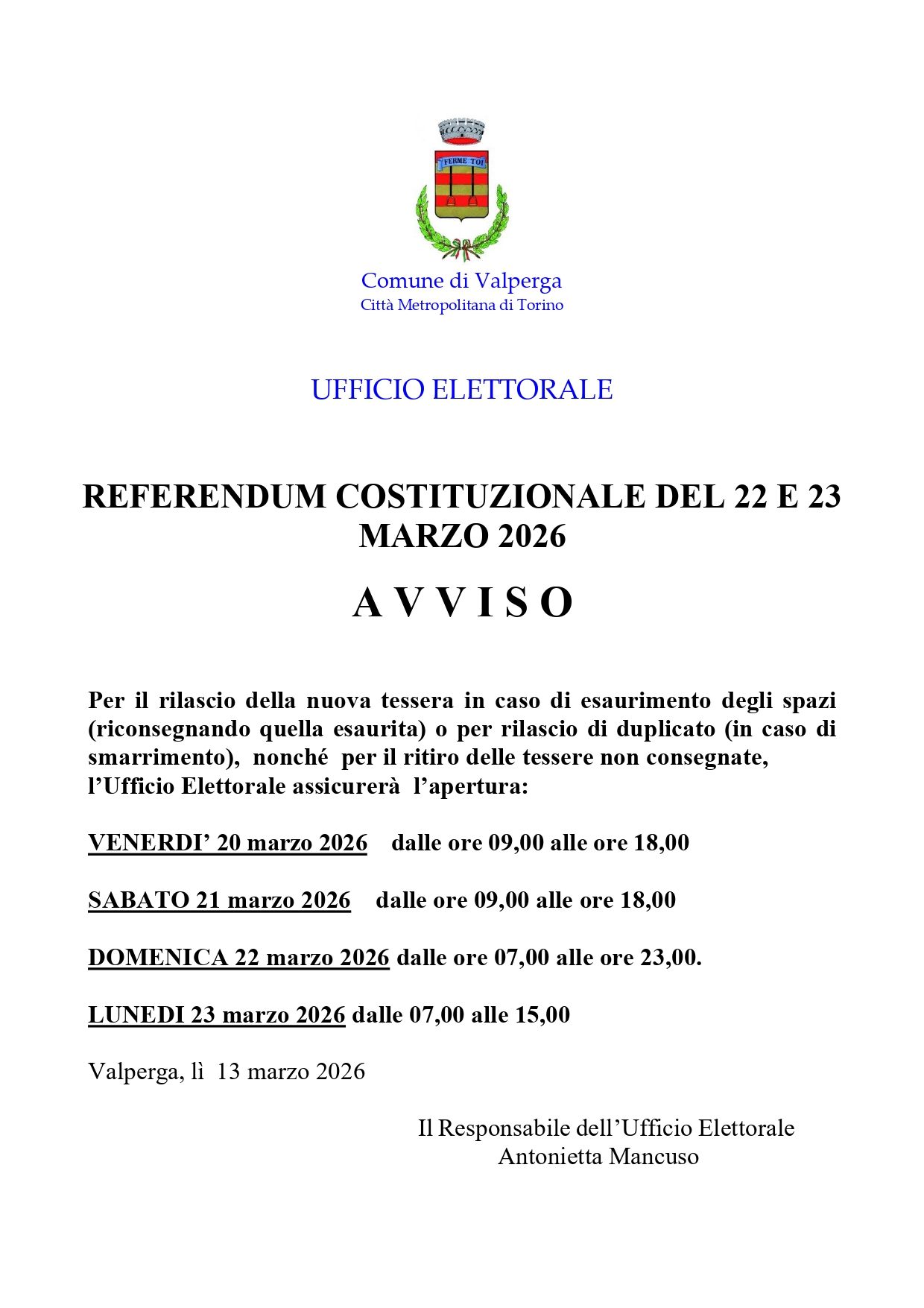 FERME TOI

Comune di Valperga
Città Metropolitana di Torino

UFFICIO ELETTORALE

REFERENDUM COSTITUZIONALE DEL 22 E 23 MARZO 2026

A V V I S O

Per il rilascio della nuova tessera in caso di esaurimento degli spazi (riconsegnando quella esaurita) o per rilascio di duplicato (in caso di smarrimento), nonché per il ritiro delle tessere non consegnate, l'Ufficio Elettorale assicurerà l'apertura:

VENERDI' 20 marzo 2026 dalle ore 09,00 alle ore 18,00

SABATO 21 marzo 2026 dalle ore 09,00 alle ore 18,00

DOMENICA 22 marzo 2026 dalle ore 07,00 alle ore 23,00.

LUNEDI 23 marzo 2026 dalle 07,00 alle 15,00

Valperga, lì 13 marzo 2026

Il Responsabile dell'Ufficio Elettorale
Antonietta Mancuso